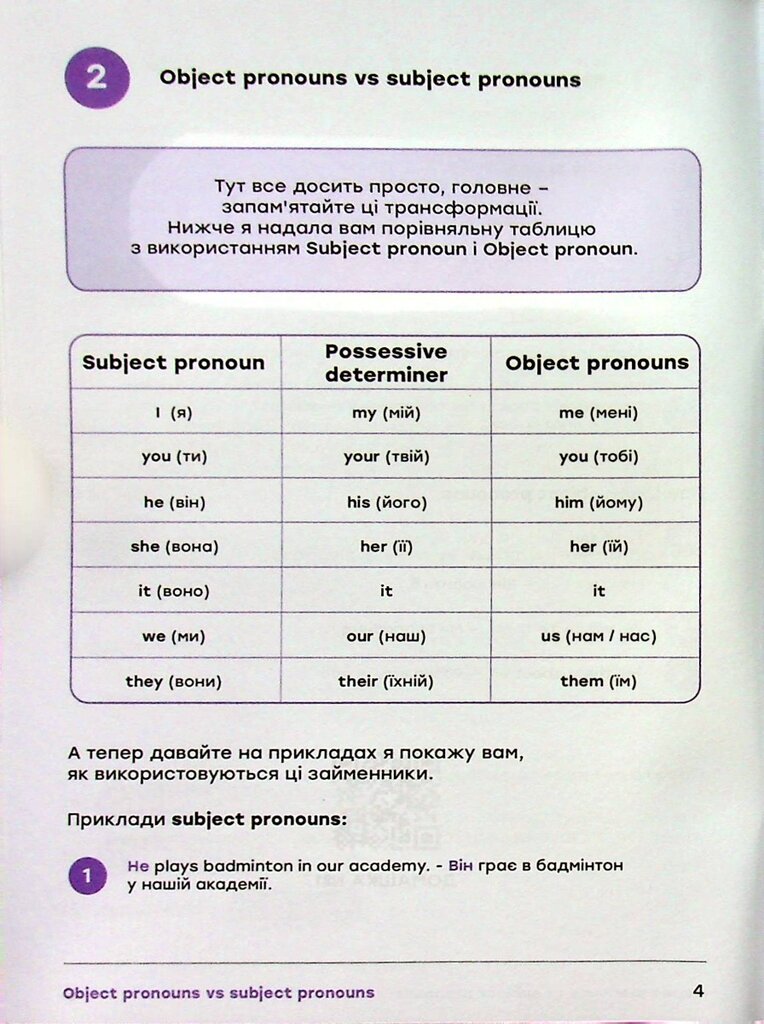 2 Object pronouns vs subject pronouns

Тут все досить просто, головне – запам'ятайте ці трансформації. Нижче я надала вам порівняльну таблицю з використанням Subject pronoun і Object pronoun.

| Subject pronoun | Possessive determiner | Object pronouns |
|---|---|---|
| I (я) | my (мій) | me (мені) |
| you (ти) | your (твій) | you (тобі) |
| he (він) | his (його) | him (йому) |
| she (вона) | her (її) | her (їй) |
| it (воно) | it | it |
| we (ми) | our (наш) | us (нам / нас) |
| they (вони) | their (їхній) | them (їм) |

А тепер давайте на прикладах я покажу вам, як використовуються ці займенники.

Приклади subject pronouns:

1 He plays badminton in our academy. - Він грає в бадмінтон у нашій академії.

Object pronouns vs subject pronouns 4